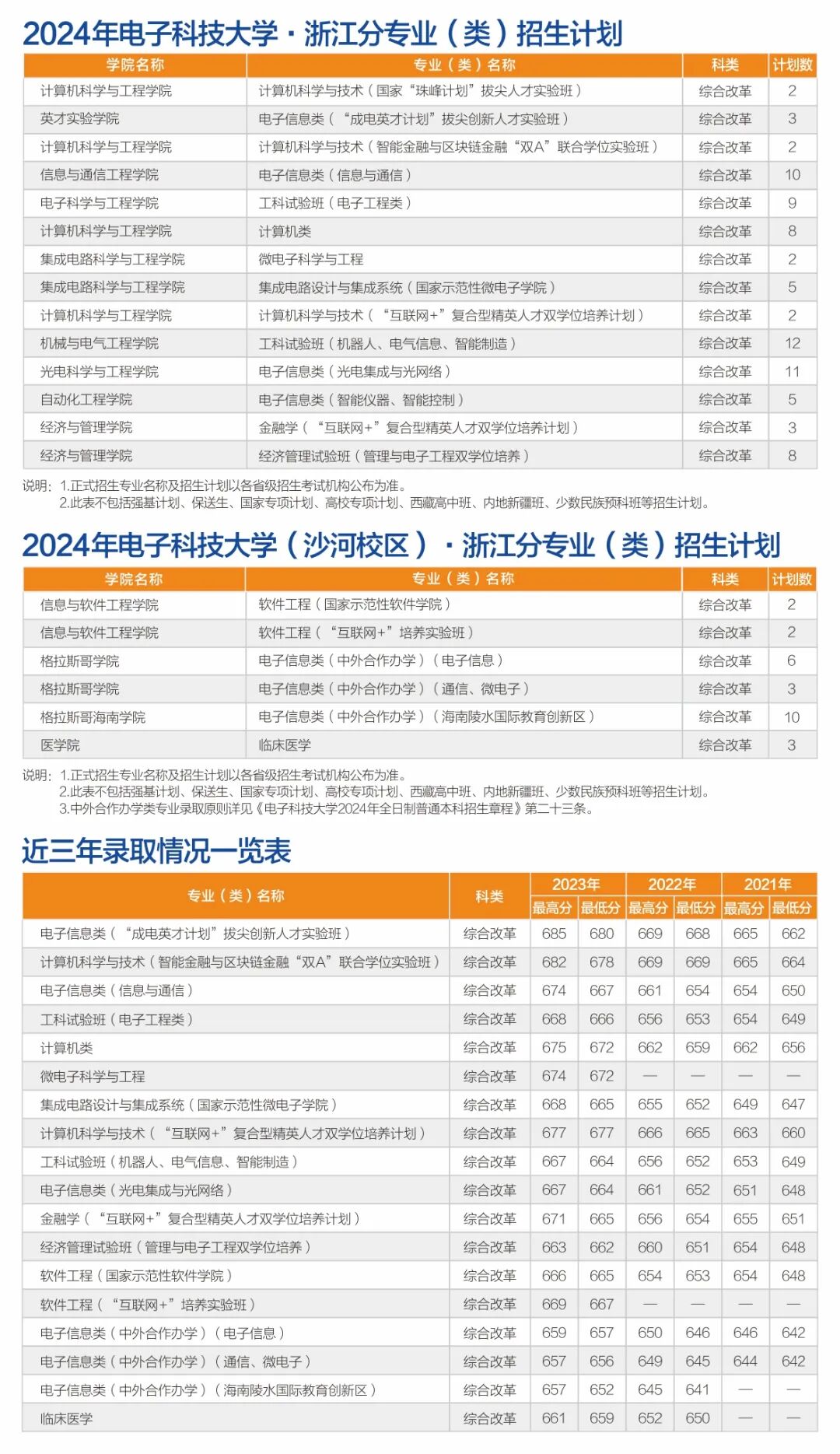 2024年电子科技大学·浙江分专业（类）招生计划

| 学院名称 | 专业（类）名称 | 科类 | 计划数 |
|---|---|---|---|
| 计算机科学与工程学院 | 计算机科学与技术（国家“珠峰计划”拔尖人才实验班） | 综合改革 | 2 |
| 英才实验学院 | 电子信息类（“成电英才计划”拔尖创新人才实验班） | 综合改革 | 3 |
| 计算机科学与工程学院 | 计算机科学与技术（智能金融与区块链金融“双A”联合学位实验班） | 综合改革 | 2 |
| 信息与通信工程学院 | 电子信息类（信息与通信） | 综合改革 | 10 |
| 电子科学与工程学院 | 工科试验班（电子工程类） | 综合改革 | 9 |
| 计算机科学与工程学院 | 计算机类 | 综合改革 | 8 |
| 集成电路科学与工程学院 | 微电子科学与工程 | 综合改革 | 2 |
| 集成电路科学与工程学院 | 集成电路设计与集成系统（国家示范性微电子学院） | 综合改革 | 5 |
| 计算机科学与工程学院 | 计算机科学与技术（“互联网+”复合型精英人才双学位培养计划） | 综合改革 | 2 |
| 机械与电气工程学院 | 工科试验班（机器人、电气信息、智能制造） | 综合改革 | 12 |
| 光电科学与工程学院 | 电子信息类（光电集成与光网络） | 综合改革 | 11 |
| 自动化工程学院 | 电子信息类（智能仪器、智能控制） | 综合改革 | 5 |
| 经济与管理学院 | 金融学（“互联网+”复合型精英人才双学位培养计划） | 综合改革 | 3 |
| 经济与管理学院 | 经济管理试验班（管理与电子工程双学位培养） | 综合改革 | 8 |

说明：1.正式招生专业名称及招生计划以各省级招生考试机构公布为准。
2.此表不包括强基计划、保送生、国家专项计划、高校专项计划、西藏高中班、内地新疆班、少数民族预科班等招生计划。

2024年电子科技大学（沙河校区）·浙江分专业（类）招生计划

| 学院名称 | 专业（类）名称 | 科类 | 计划数 |
|---|---|---|---|
| 信息与软件工程学院 | 软件工程（国家示范性软件学院） | 综合改革 | 2 |
| 信息与软件工程学院 | 软件工程（“互联网+”培养实验班） | 综合改革 | 2 |
| 格拉斯哥学院 | 电子信息类（中外合作办学）（电子信息） | 综合改革 | 6 |
| 格拉斯哥学院 | 电子信息类（中外合作办学）（通信、微电子） | 综合改革 | 3 |
| 格拉斯哥海南学院 | 电子信息类（中外合作办学）（海南陵水国际教育创新区） | 综合改革 | 10 |
| 医学院 | 临床医学 | 综合改革 | 3 |

说明：1.正式招生专业名称及招生计划以各省级招生考试机构公布为准。
2.此表不包括强基计划、保送生、国家专项计划、高校专项计划、西藏高中班、内地新疆班、少数民族预科班等招生计划。
3.中外合作办学类专业录取原则详见《电子科技大学2024年全日制普通本科招生章程》第二十三条。

近三年录取情况一览表

| 专业（类）名称 | 科类 | 2023年 最高分 | 2023年 最低分 | 2022年 最高分 | 2022年 最低分 | 2021年 最高分 | 2021年 最低分 |
|---|---|---|---|---|---|---|---|
| 电子信息类（“成电英才计划”拔尖创新人才实验班） | 综合改革 | 685 | 680 | 669 | 668 | 665 | 662 |
| 计算机科学与技术（智能金融与区块链金融“双A”联合学位实验班） | 综合改革 | 682 | 678 | 669 | 669 | 665 | 664 |
| 电子信息类（信息与通信） | 综合改革 | 674 | 667 | 661 | 654 | 654 | 650 |
| 工科试验班（电子工程类） | 综合改革 | 668 | 666 | 656 | 653 | 654 | 649 |
| 计算机类 | 综合改革 | 675 | 672 | 662 | 659 | 662 | 656 |
| 微电子科学与工程 | 综合改革 | 674 | 672 | — | — | — | — |
| 集成电路设计与集成系统（国家示范性微电子学院） | 综合改革 | 668 | 665 | 655 | 652 | 649 | 647 |
| 计算机科学与技术（“互联网+”复合型精英人才双学位培养计划） | 综合改革 | 677 | 677 | 666 | 665 | 663 | 660 |
| 工科试验班（机器人、电气信息、智能制造） | 综合改革 | 667 | 664 | 656 | 652 | 653 | 649 |
| 电子信息类（光电集成与光网络） | 综合改革 | 667 | 664 | 661 | 652 | 651 | 648 |
| 金融学（“互联网+”复合型精英人才双学位培养计划） | 综合改革 | 671 | 665 | 656 | 654 | 655 | 651 |
| 经济管理试验班（管理与电子工程双学位培养） | 综合改革 | 663 | 662 | 660 | 651 | 654 | 648 |
| 软件工程（国家示范性软件学院） | 综合改革 | 666 | 665 | 654 | 653 | 654 | 648 |
| 软件工程（“互联网+”培养实验班） | 综合改革 | 669 | 667 | — | — | — | — |
| 电子信息类（中外合作办学）（电子信息） | 综合改革 | 659 | 657 | 650 | 646 | 646 | 642 |
| 电子信息类（中外合作办学）（通信、微电子） | 综合改革 | 657 | 656 | 649 | 645 | 644 | 642 |
| 电子信息类（中外合作办学）（海南陵水国际教育创新区） | 综合改革 | 657 | 652 | 645 | 641 | — | — |
| 临床医学 | 综合改革 | 661 | 659 | 652 | 650 | — | — |